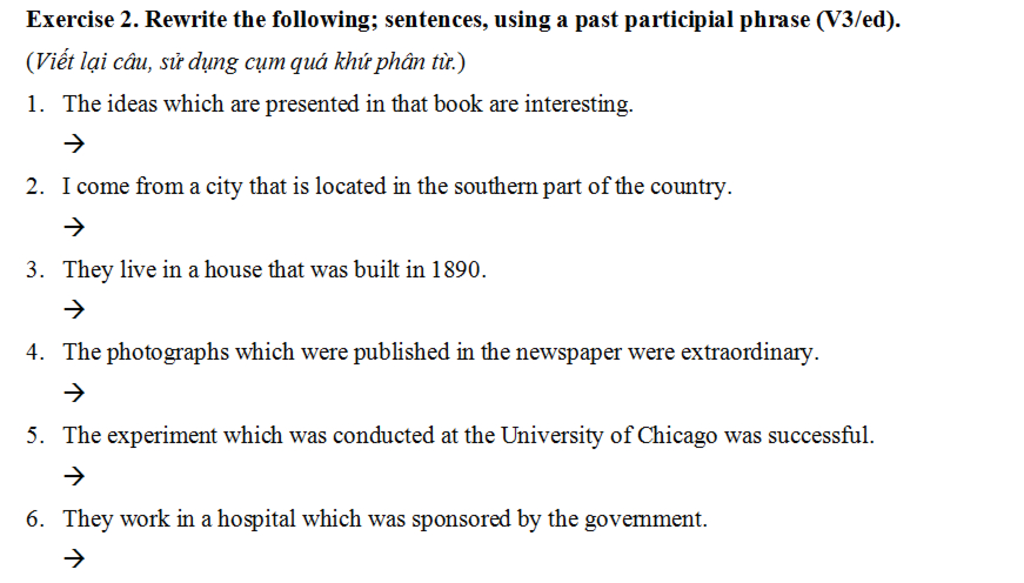 Exercise 2. Rewrite the following; sentences, using a past participial phrase (V3/ed).

(Viết lại câu, sử dụng cụm quá khứ phân từ.)

1. The ideas which are presented in that book are interesting.

→

2. I come from a city that is located in the southern part of the country.

→

3. They live in a house that was built in 1890.

→

4. The photographs which were published in the newspaper were extraordinary.

→

5. The experiment which was conducted at the University of Chicago was successful.

→

6. They work in a hospital which was sponsored by the government.

→